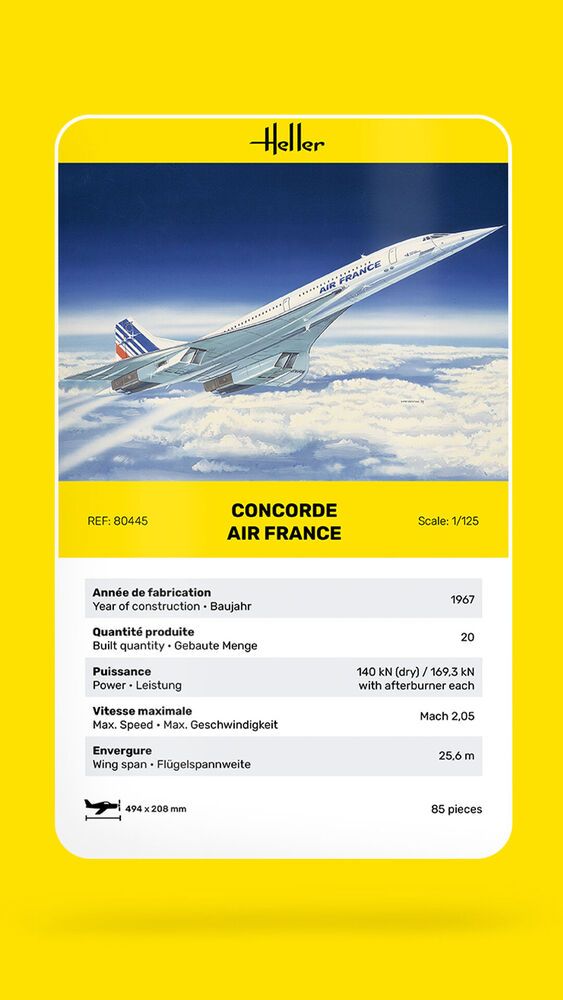 Heller

AIR FRANCE

REF: 80445

CONCORDE
AIR FRANCE

Scale: 1/125

| | |
|---|---|
| **Année de fabrication** Year of construction • Baujahr | 1967 |
| **Quantité produite** Built quantity • Gebaute Menge | 20 |
| **Puissance** Power • Leistung | 140 kN (dry) / 169,3 kN with afterburner each |
| **Vitesse maximale** Max. Speed • Max. Geschwindigkeit | Mach 2,05 |
| **Envergure** Wing span • Flügelspannweite | 25,6 m |

494 x 208 mm

85 pieces